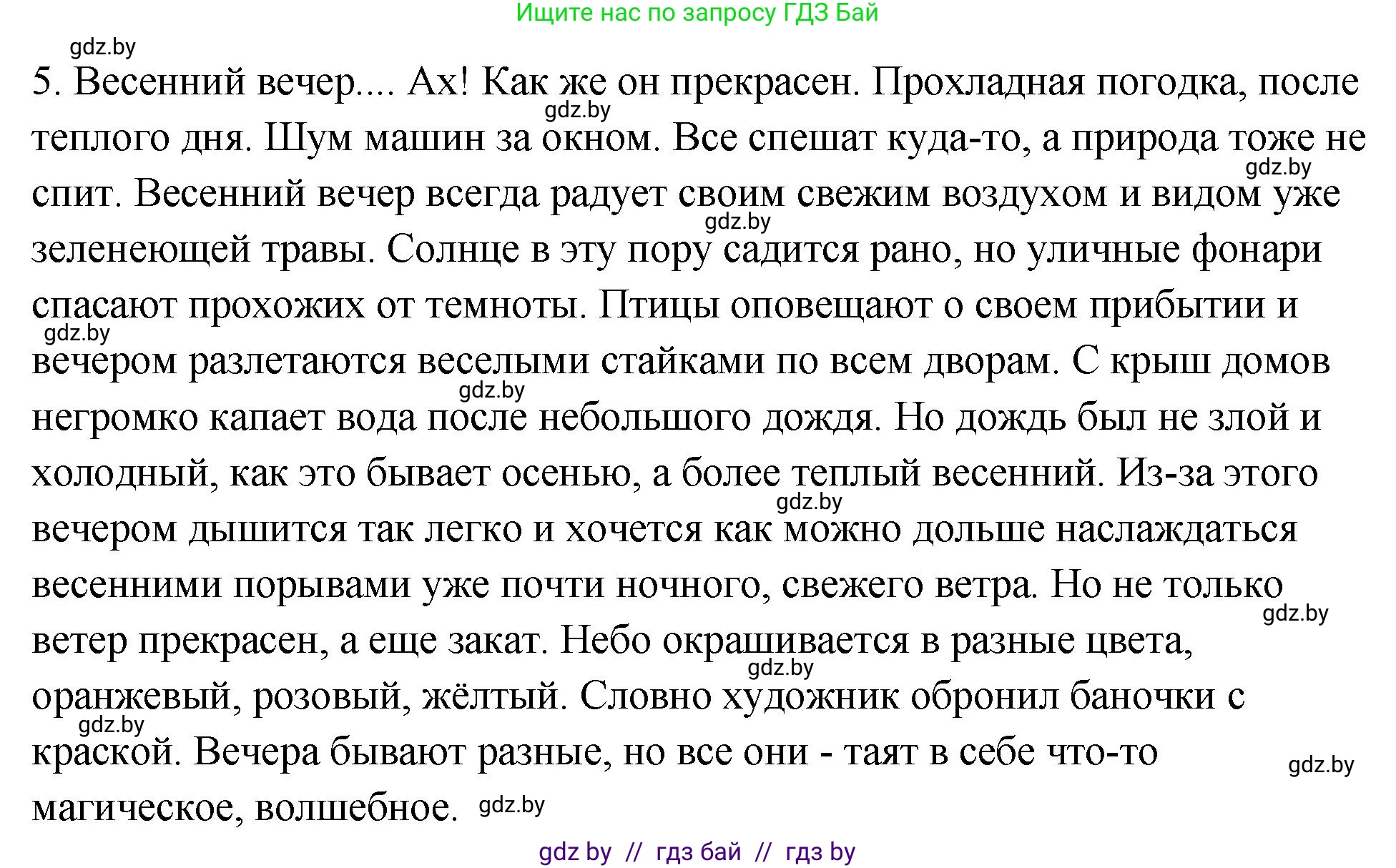 Ищите нас по запросу ГДЗ Бай

gdz.by

5. Весенний вечер.... Ах! Как же он прекрасен. Прохладная погодка, после теплого дня. Шум машин за окном. Все спешат куда-то, а природа тоже не спит. Весенний вечер всегда радует своим свежим воздухом и видом уже зеленеющей травы. Солнце в эту пору садится рано, но уличные фонари спасают прохожих от темноты. Птицы оповещают о своем прибытии и вечером разлетаются веселыми стайками по всем дворам. С крыш домов негромко капает вода после небольшого дождя. Но дождь был не злой и холодный, как это бывает осенью, а более теплый весенний. Из-за этого вечером дышится так легко и хочется как можно дольше наслаждаться весенними порывами уже почти ночного, свежего ветра. Но не только ветер прекрасен, а еще закат. Небо окрашивается в разные цвета, оранжевый, розовый, жёлтый. Словно художник обронил баночки с краской. Вечера бывают разные, но все они - таят в себе что-то магическое, волшебное.

gdz.by gdz.by gdz.by gdz.by gdz.by gdz.by gdz.by gdz.by gdz.by gdz.by gdz.by

gdz by // гдз бай // гдз by